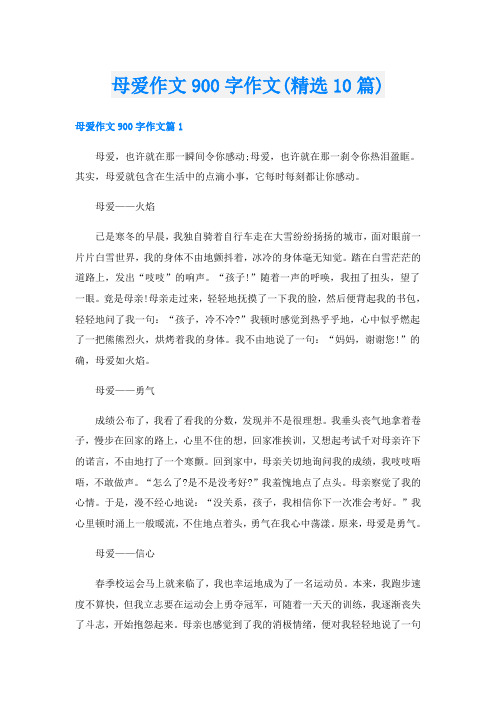 母爱作文900字作文(精选10篇)

母爱作文900字作文篇1

母爱，也许就在那一瞬间令你感动;母爱，也许就在那一刹令你热泪盈眶。其实，母爱就包含在生活中的点滴小事，它每时每刻都让你感动。

母爱——火焰

已是寒冬的早晨，我独自骑着自行车走在大雪纷纷扬扬的城市，面对眼前一片片白雪世界，我的身体不由地颤抖着，冰冷的身体毫无知觉。踏在白雪茫茫的道路上，发出“吱吱”的响声。“孩子!”随着一声的呼唤，我扭了扭头，望了一眼。竟是母亲!母亲走过来，轻轻地抚摸了一下我的脸，然后便背起我的书包，轻轻地问了我一句：“孩子，冷不冷?”我顿时感觉到热乎乎地，心中似乎燃起了一把熊熊烈火，烘烤着我的身体。我不由地说了一句：“妈妈，谢谢您!”的确，母爱如火焰。

母爱——勇气

成绩公布了，我看了看我的分数，发现并不是很理想。我垂头丧气地拿着卷子，慢步在回家的路上，心里不住的想，回家准挨训，又想起考试千对母亲许下的诺言，不由地打了一个寒颤。回到家中，母亲关切地询问我的成绩，我吱吱唔唔，不敢做声。“怎么了?是不是没考好?”我羞愧地点了点头。母亲察觉了我的心情。于是，漫不经心地说：“没关系，孩子，我相信你下一次准会考好。”我心里顿时涌上一般暖流，不住地点着头，勇气在我心中荡漾。原来，母爱是勇气。

母爱——信心

春季校运会马上就来临了，我也幸运地成为了一名运动员。本来，我跑步速度不算快，但我立志要在运动会上勇夺冠军，可随着一天天的训练，我逐渐丧失了斗志，开始抱怨起来。母亲也感觉到了我的消极情绪，便对我轻轻地说了一句